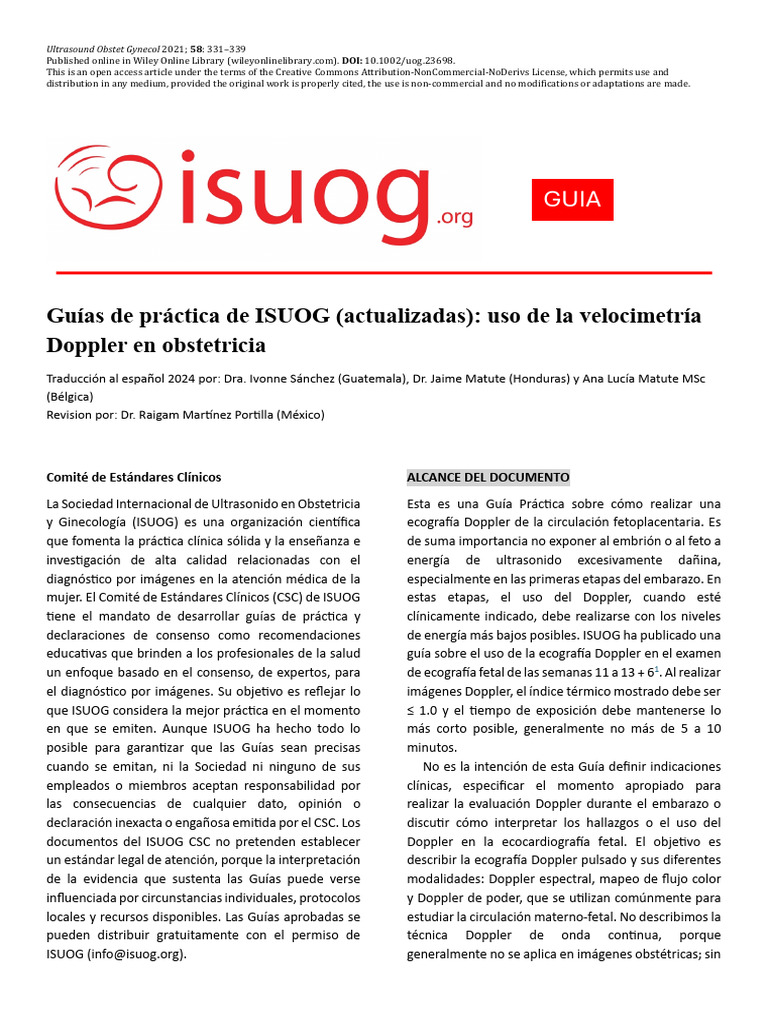 Ultrasound Obstet Gynecol 2021; 58: 331–339
Published online in Wiley Online Library (wileyonlinelibrary.com). DOI: 10.1002/uog.23698.
This is an open access article under the terms of the Creative Commons Attribution-NonCommercial-NoDerivs License, which permits use and distribution in any medium, provided the original work is properly cited, the use is non-commercial and no modifications or adaptations are made.

isuog.org

GUIA

Guías de práctica de ISUOG (actualizadas): uso de la velocimetría Doppler en obstetricia

Traducción al español 2024 por: Dra. Ivonne Sánchez (Guatemala), Dr. Jaime Matute (Honduras) y Ana Lucía Matute MSc (Bélgica)
Revision por: Dr. Raigam Martínez Portilla (México)

Comité de Estándares Clínicos

La Sociedad Internacional de Ultrasonido en Obstetricia y Ginecología (ISUOG) es una organización científica que fomenta la práctica clínica sólida y la enseñanza e investigación de alta calidad relacionadas con el diagnóstico por imágenes en la atención médica de la mujer. El Comité de Estándares Clínicos (CSC) de ISUOG tiene el mandato de desarrollar guías de práctica y declaraciones de consenso como recomendaciones educativas que brinden a los profesionales de la salud un enfoque basado en el consenso, de expertos, para el diagnóstico por imágenes. Su objetivo es reflejar lo que ISUOG considera la mejor práctica en el momento en que se emiten. Aunque ISUOG ha hecho todo lo posible para garantizar que las Guías sean precisas cuando se emitan, ni la Sociedad ni ninguno de sus empleados o miembros aceptan responsabilidad por las consecuencias de cualquier dato, opinión o declaración inexacta o engañosa emitida por el CSC. Los documentos del ISUOG CSC no pretenden establecer un estándar legal de atención, porque la interpretación de la evidencia que sustenta las Guías puede verse influenciada por circunstancias individuales, protocolos locales y recursos disponibles. Las Guías aprobadas se pueden distribuir gratuitamente con el permiso de ISUOG (info@isuog.org).

ALCANCE DEL DOCUMENTO

Esta es una Guía Práctica sobre cómo realizar una ecografía Doppler de la circulación fetoplacentaria. Es de suma importancia no exponer al embrión o al feto a energía de ultrasonido excesivamente dañina, especialmente en las primeras etapas del embarazo. En estas etapas, el uso del Doppler, cuando esté clínicamente indicado, debe realizarse con los niveles de energía más bajos posibles. ISUOG ha publicado una guía sobre el uso de la ecografía Doppler en el examen de ecografía fetal de las semanas 11 a 13 + 6$^1$. Al realizar imágenes Doppler, el índice térmico mostrado debe ser ≤ 1.0 y el tiempo de exposición debe mantenerse lo más corto posible, generalmente no más de 5 a 10 minutos.

No es la intención de esta Guía definir indicaciones clínicas, especificar el momento apropiado para realizar la evaluación Doppler durante el embarazo o discutir cómo interpretar los hallazgos o el uso del Doppler en la ecocardiografía fetal. El objetivo es describir la ecografía Doppler pulsado y sus diferentes modalidades: Doppler espectral, mapeo de flujo color y Doppler de poder, que se utilizan comúnmente para estudiar la circulación materno-fetal. No describimos la técnica Doppler de onda continua, porque generalmente no se aplica en imágenes obstétricas; sin